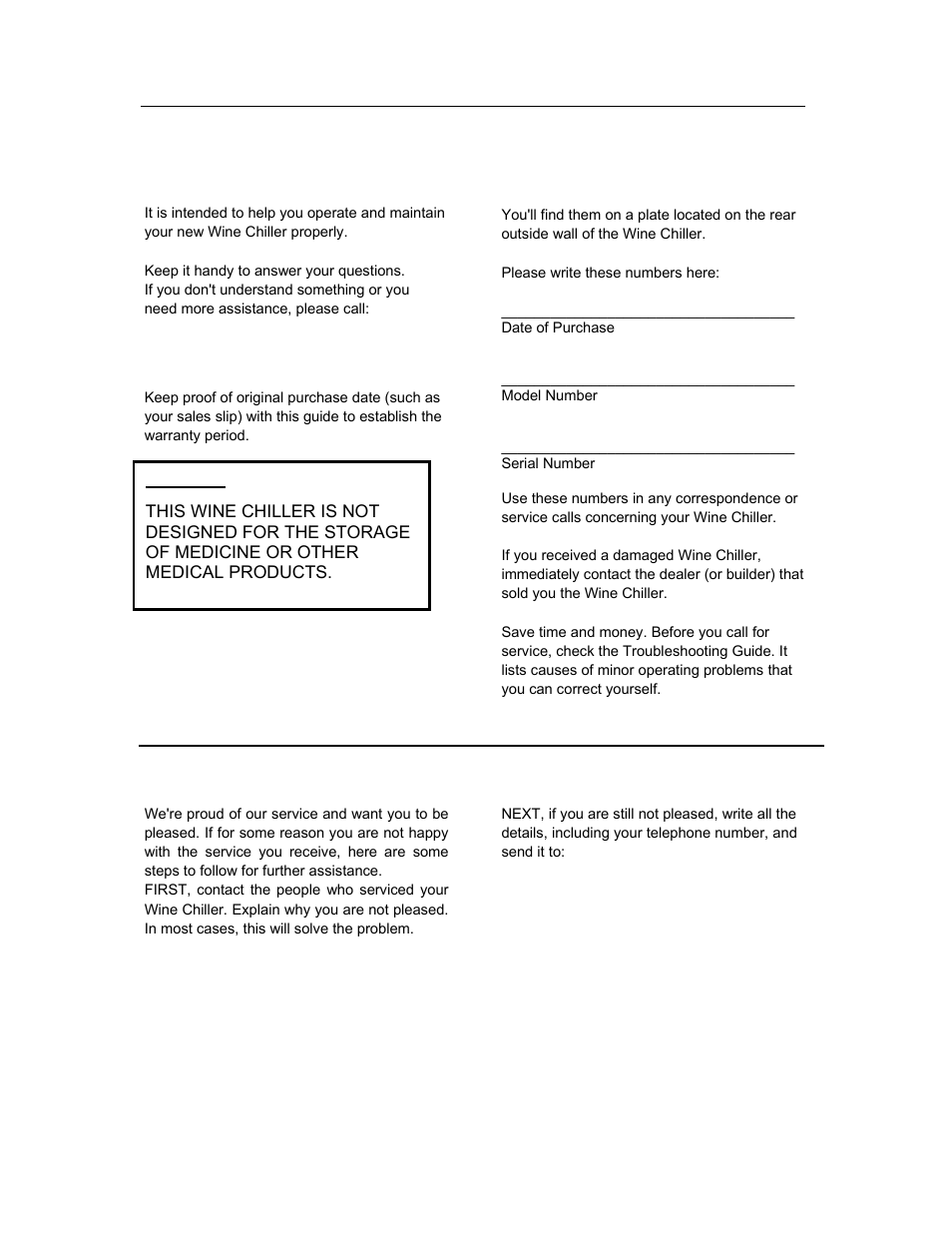 It is intended to help you operate and maintain your new Wine Chiller properly.

Keep it handy to answer your questions. If you don't understand something or you need more assistance, please call:

Keep proof of original purchase date (such as your sales slip) with this guide to establish the warranty period.

THIS WINE CHILLER IS NOT DESIGNED FOR THE STORAGE OF MEDICINE OR OTHER MEDICAL PRODUCTS.

You'll find them on a plate located on the rear outside wall of the Wine Chiller.

Please write these numbers here:

Date of Purchase

Model Number

Serial Number

Use these numbers in any correspondence or service calls concerning your Wine Chiller.

If you received a damaged Wine Chiller, immediately contact the dealer (or builder) that sold you the Wine Chiller.

Save time and money. Before you call for service, check the Troubleshooting Guide. It lists causes of minor operating problems that you can correct yourself.

We're proud of our service and want you to be pleased. If for some reason you are not happy with the service you receive, here are some steps to follow for further assistance.
FIRST, contact the people who serviced your Wine Chiller. Explain why you are not pleased. In most cases, this will solve the problem.

NEXT, if you are still not pleased, write all the details, including your telephone number, and send it to: